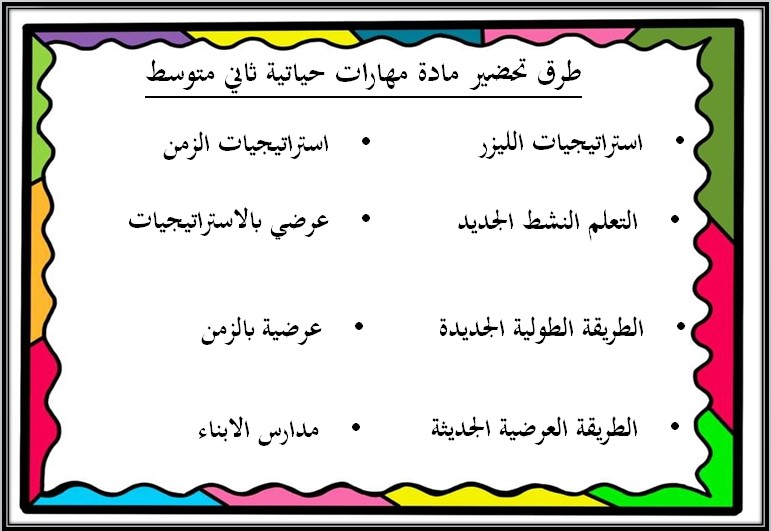 طرق تحضير مادة مهارات حياتية ثاني متوسط

• استراتيجيات الليزر
• التعلم النشط الجديد
• الطريقة الطولية الجديدة
• الطريقة العرضية الجديثة

• استراتيجيات الزمن
• عرضي بالاستراتيجيات
• عرضية بالزمن
• مدارس الابناء